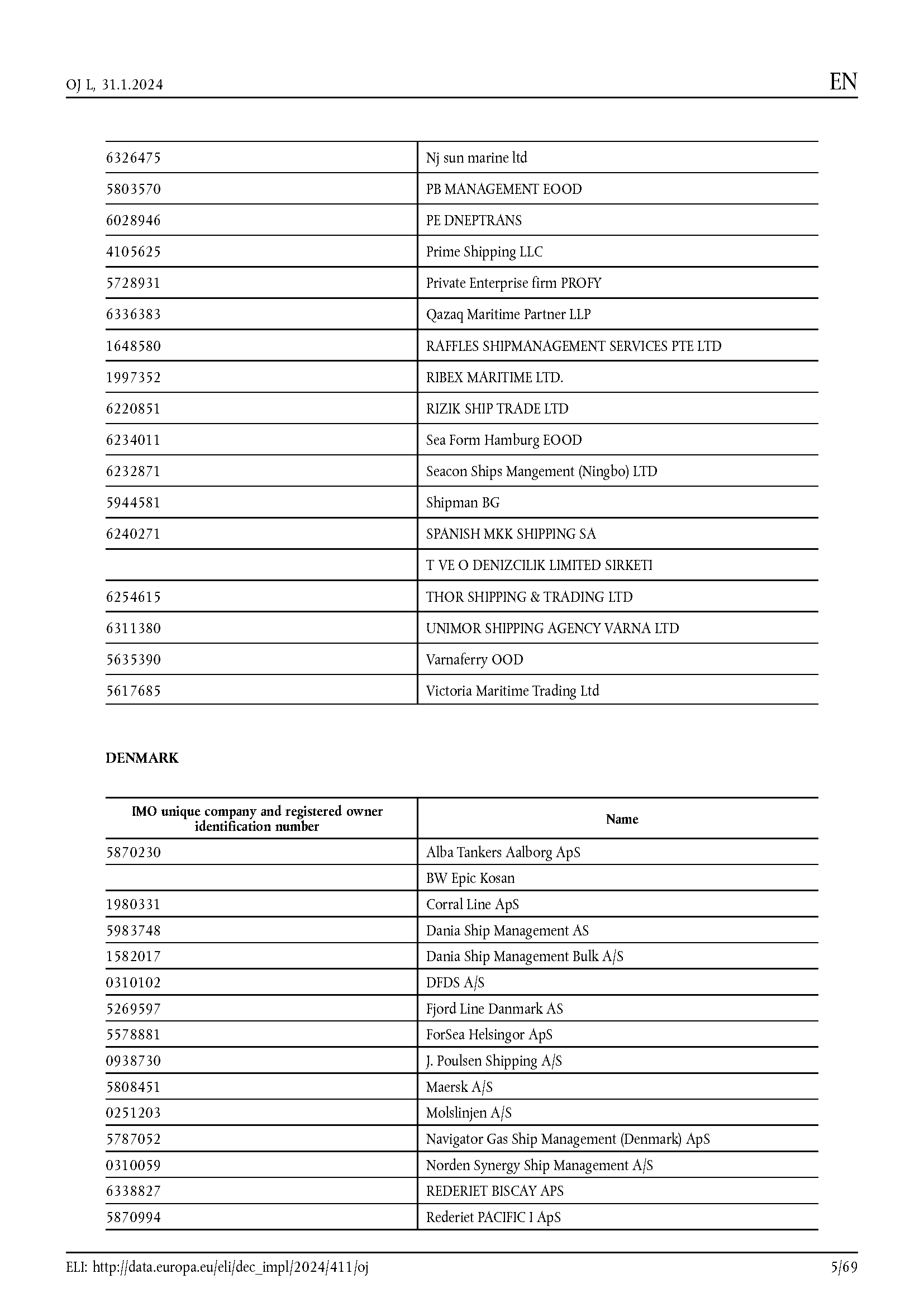 OJ L, 31.1.2024

EN

| | |
|---|---|
| 6326475 | Nj sun marine ltd |
| 5803570 | PB MANAGEMENT EOOD |
| 6028946 | PE DNEPTRANS |
| 4105625 | Prime Shipping LLC |
| 5728931 | Private Enterprise firm PROFY |
| 6336383 | Qazaq Maritime Partner LLP |
| 1648580 | RAFFLES SHIPMANAGEMENT SERVICES PTE LTD |
| 1997352 | RIBEX MARITIME LTD. |
| 6220851 | RIZIK SHIP TRADE LTD |
| 6234011 | Sea Form Hamburg EOOD |
| 6232871 | Seacon Ships Mangement (Ningbo) LTD |
| 5944581 | Shipman BG |
| 6240271 | SPANISH MKK SHIPPING SA |
| | T VE O DENIZCILIK LIMITED SIRKETI |
| 6254615 | THOR SHIPPING & TRADING LTD |
| 6311380 | UNIMOR SHIPPING AGENCY VARNA LTD |
| 5635390 | Varnaferry OOD |
| 5617685 | Victoria Maritime Trading Ltd |

DENMARK

| IMO unique company and registered owner identification number | Name |
|---|---|
| 5870230 | Alba Tankers Aalborg ApS |
| | BW Epic Kosan |
| 1980331 | Corral Line ApS |
| 5983748 | Dania Ship Management AS |
| 1582017 | Dania Ship Management Bulk A/S |
| 0310102 | DFDS A/S |
| 5269597 | Fjord Line Danmark AS |
| 5578881 | ForSea Helsingor ApS |
| 0938730 | J. Poulsen Shipping A/S |
| 5808451 | Maersk A/S |
| 0251203 | Molslinjen A/S |
| 5787052 | Navigator Gas Ship Management (Denmark) ApS |
| 0310059 | Norden Synergy Ship Management A/S |
| 6338827 | REDERIET BISCAY APS |
| 5870994 | Rederiet PACIFIC I ApS |

ELI: http://data.europa.eu/eli/dec_impl/2024/411/oj

5/69